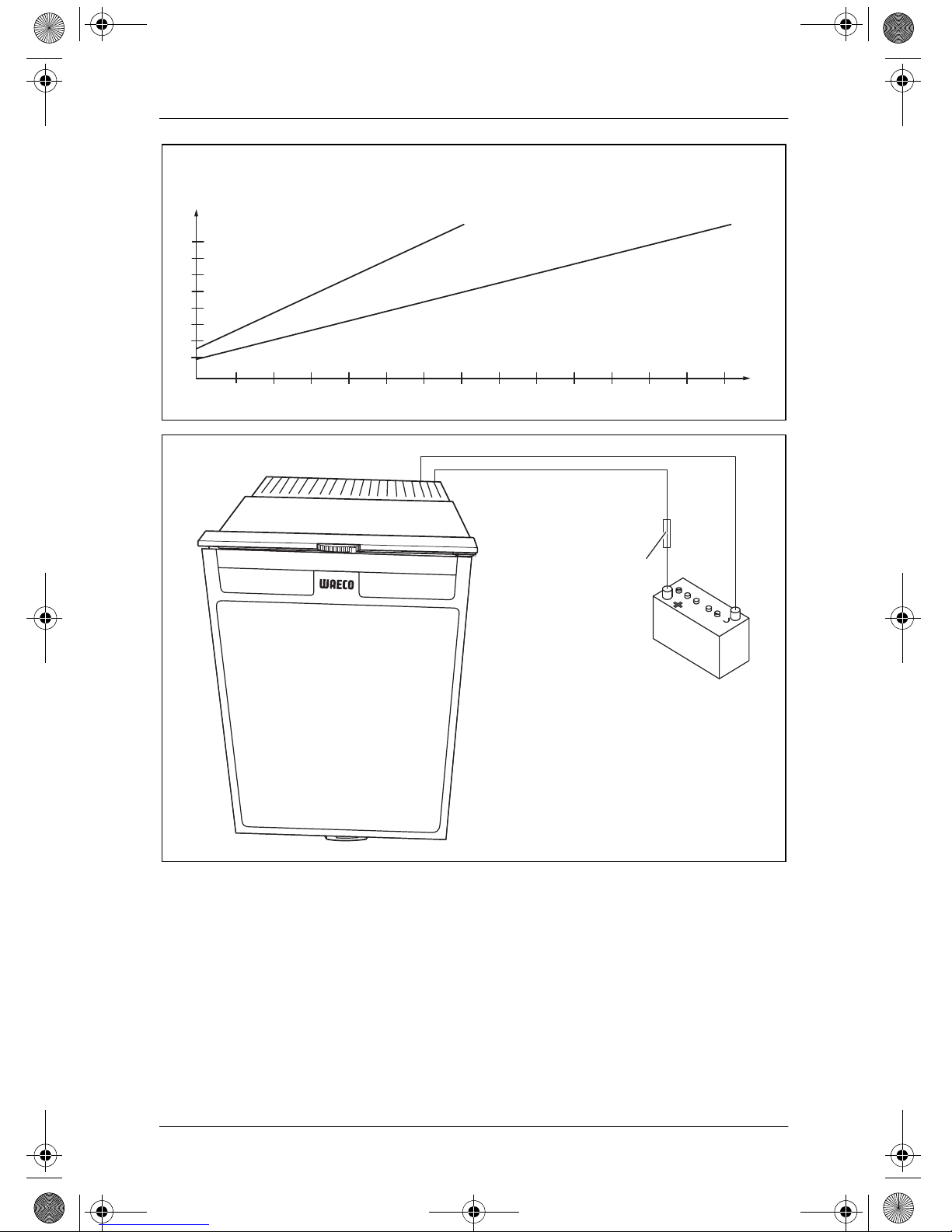 WAECO